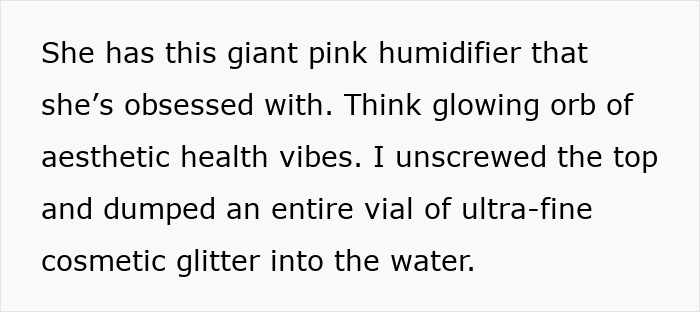 She has this giant pink humidifier that she’s obsessed with. Think glowing orb of aesthetic health vibes. I unscrewed the top and dumped an entire vial of ultra-fine cosmetic glitter into the water.